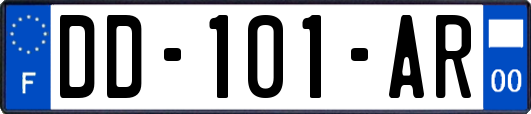 F
DD-101-AR
00